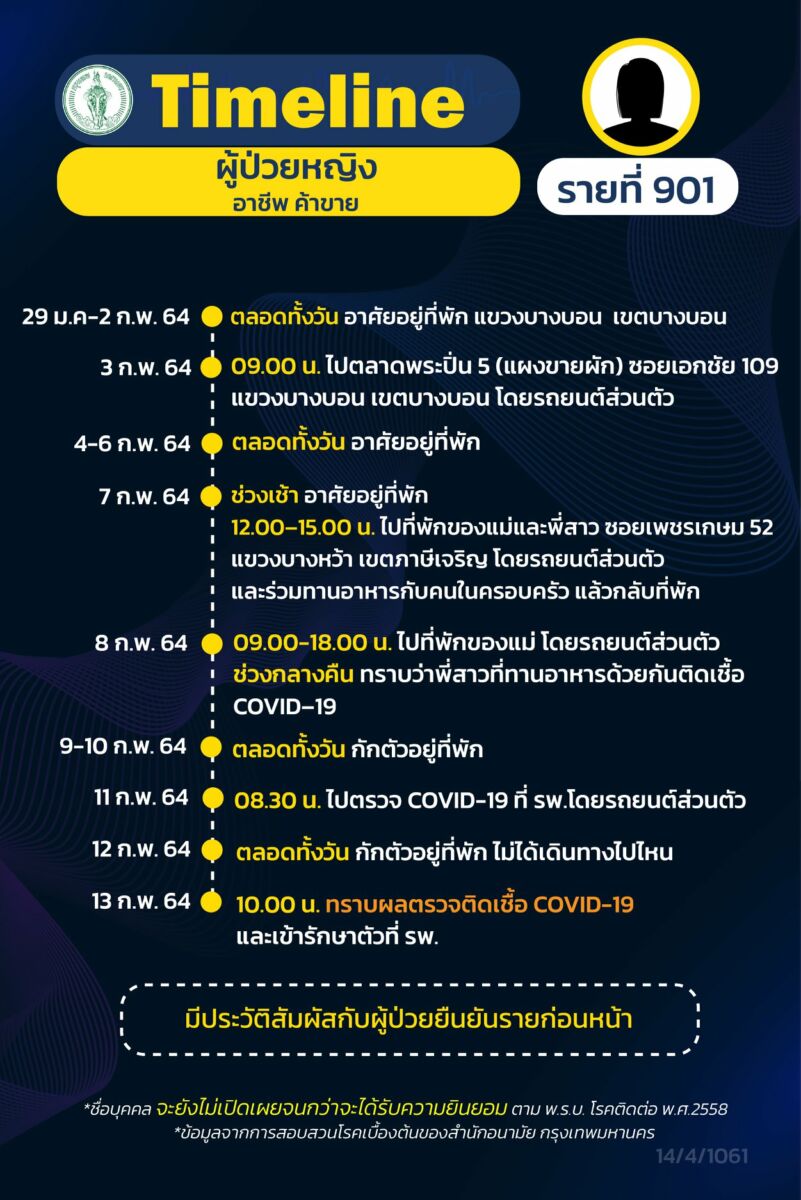 Timeline

ผู้ป่วยหญิง
อาชีพ ค้าขาย

รายที่ 901

29 ม.ค-2 ก.พ. 64 ตลอดทั้งวัน อาศัยอยู่ที่พัก แขวงบางบอน เขตบางบอน

3 ก.พ. 64 09.00 น. ไปตลาดพระปิ่น 5 (แผงขายผัก) ซอยเอกชัย 109 แขวงบางบอน เขตบางบอน โดยรถยนต์ส่วนตัว

4-6 ก.พ. 64 ตลอดทั้งวัน อาศัยอยู่ที่พัก

7 ก.พ. 64 ช่วงเช้า อาศัยอยู่ที่พัก
12.00-15.00 น. ไปที่พักของแม่และพี่สาว ซอยเพชรเกษม 52 แขวงบางหว้า เขตภาษีเจริญ โดยรถยนต์ส่วนตัว และร่วมทานอาหารกับคนในครอบครัว แล้วกลับที่พัก

8 ก.พ. 64 09.00-18.00 น. ไปที่พักของแม่ โดยรถยนต์ส่วนตัว
ช่วงกลางคืน ทราบว่าพี่สาวที่ทานอาหารด้วยกันติดเชื้อ COVID-19

9-10 ก.พ. 64 ตลอดทั้งวัน กักตัวอยู่ที่พัก

11 ก.พ. 64 08.30 น. ไปตรวจ COVID-19 ที่ รพ.โดยรถยนต์ส่วนตัว

12 ก.พ. 64 ตลอดทั้งวัน กักตัวอยู่ที่พัก ไม่ได้เดินทางไปไหน

13 ก.พ. 64 10.00 น. ทราบผลตรวจติดเชื้อ COVID-19 และเข้ารักษาตัวที่ รพ.

มีประวัติสัมผัสกับผู้ป่วยยืนยันรายก่อนหน้า

*ชื่อบุคคล จะยังไม่เปิดเผยจนกว่าจะได้รับความยินยอม ตาม พ.ร.บ. โรคติดต่อ พ.ศ.2558
*ข้อมูลจากการสอบสวนโรคเบื้องต้นของสำนักอนามัย กรุงเทพมหานคร

14/4/1061